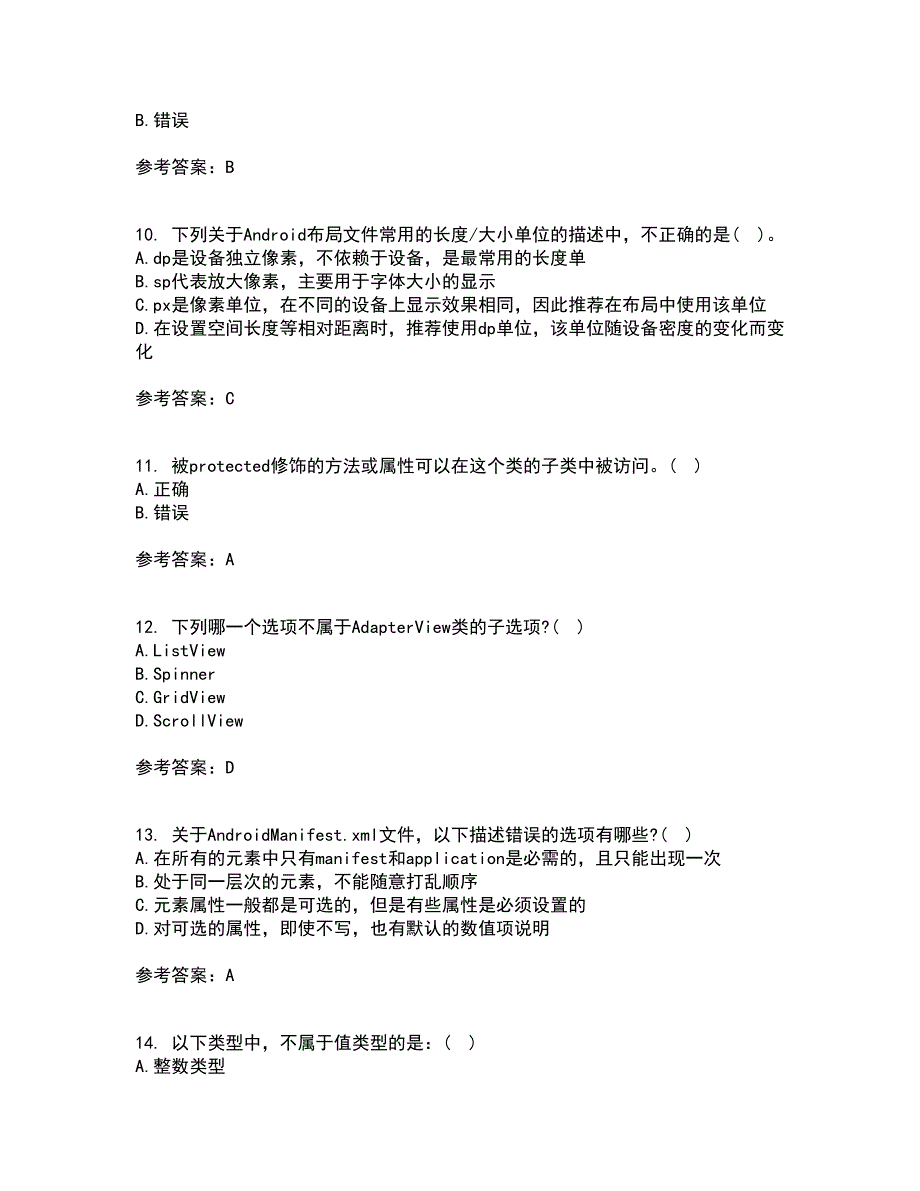 B.错误

参考答案：B

10. 下列关于Android布局文件常用的长度/大小单位的描述中，不正确的是（ ）。
A.dp是设备独立像素，不依赖于设备，是最常用的长度单
B.sp代表放大像素，主要用于字体大小的显示
C.px是像素单位，在不同的设备上显示效果相同，因此推荐在布局中使用该单位
D.在设置空间长度等相对距离时，推荐使用dp单位，该单位随设备密度的变化而变化

参考答案：C

11. 被protected修饰的方法或属性可以在这个类的子类中被访问。（ ）
A.正确
B.错误

参考答案：A

12. 下列哪一个选项不属于AdapterView类的子选项?（ ）
A.ListView
B.Spinner
C.GridView
D.ScrollView

参考答案：D

13. 关于AndroidManifest.xml文件，以下描述错误的选项有哪些?（ ）
A.在所有的元素中只有manifest和application是必需的，且只能出现一次
B.处于同一层次的元素，不能随意打乱顺序
C.元素属性一般都是可选的，但是有些属性是必须设置的
D.对可选的属性，即使不写，也有默认的数值项说明

参考答案：A

14. 以下类型中，不属于值类型的是：（ ）
A.整数类型